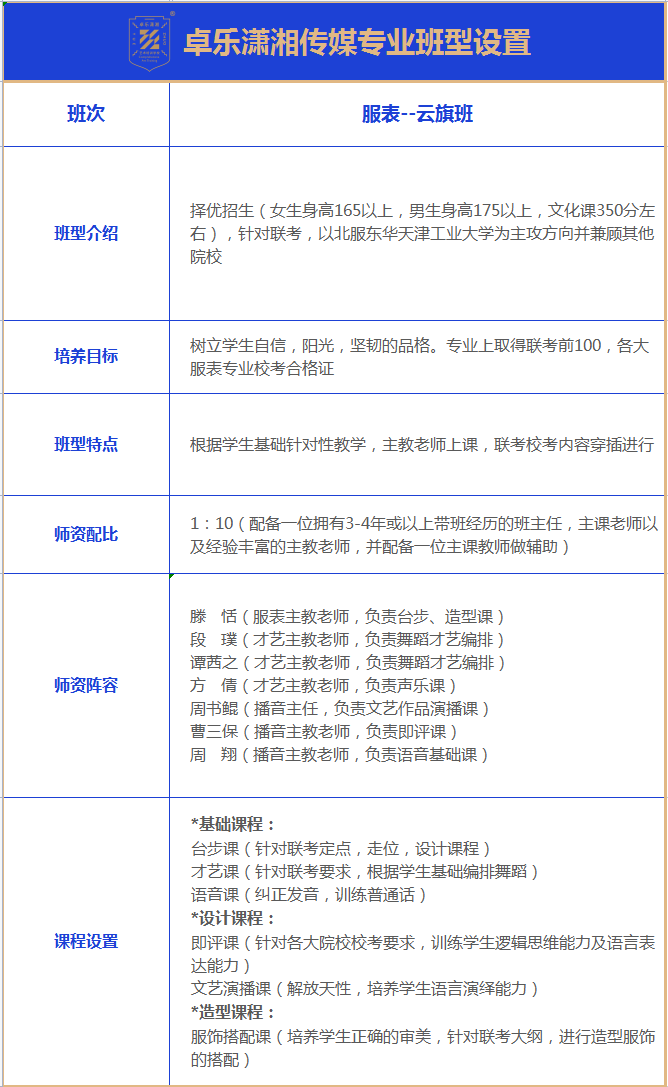 卓乐潇湘传媒专业班型设置

| 班次 | 服表--云旗班 |
|---|---|
| 班型介绍 | 择优招生（女生身高165以上，男生身高175以上，文化课350分左右），针对联考，以北服东华天津工业大学为主攻方向并兼顾其他院校 |
| 培养目标 | 树立学生自信，阳光，坚韧的品格。专业上取得联考前100，各大服表专业校考合格证 |
| 班型特点 | 根据学生基础针对性教学，主教老师上课，联考校考内容穿插进行 |
| 师资配比 | 1：10（配备一位拥有3-4年或以上带班经历的班主任，主课老师以及经验丰富的主教老师，并配备一位主课教师做辅助） |
| 师资阵容 | 滕　恬（服表主教老师，负责台步、造型课）<br>段　璞（才艺主教老师，负责舞蹈才艺编排）<br>谭茜之（才艺主教老师，负责舞蹈才艺编排）<br>方　倩（才艺主教老师，负责声乐课）<br>周书鲲（播音主任，负责文艺作品演播课）<br>曹三保（播音主教老师，负责即评课）<br>周　翔（播音主教老师，负责语音基础课） |
| 课程设置 | *基础课程：<br>台步课（针对联考定点，走位，设计课程）<br>才艺课（针对联考要求，根据学生基础编排舞蹈）<br>语音课（纠正发音，训练普通话）<br>*设计课程：<br>即评课（针对各大院校校考要求，训练学生逻辑思维能力及语言表达能力）<br>文艺演播课（解放天性，培养学生语言演绎能力）<br>*造型课程：<br>服饰搭配课（培养学生正确的审美，针对联考大纲，进行造型服饰的搭配） |